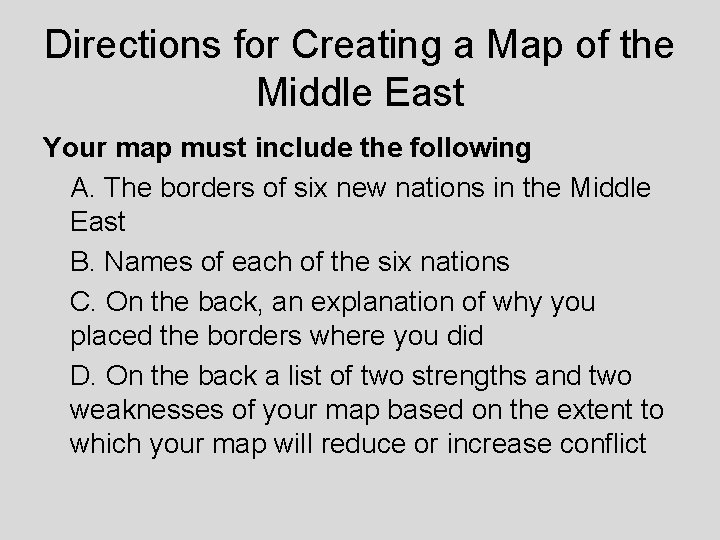 Directions for Creating a Map of the Middle East

Your map must include the following

A. The borders of six new nations in the Middle East

B. Names of each of the six nations

C. On the back, an explanation of why you placed the borders where you did

D. On the back a list of two strengths and two weaknesses of your map based on the extent to which your map will reduce or increase conflict